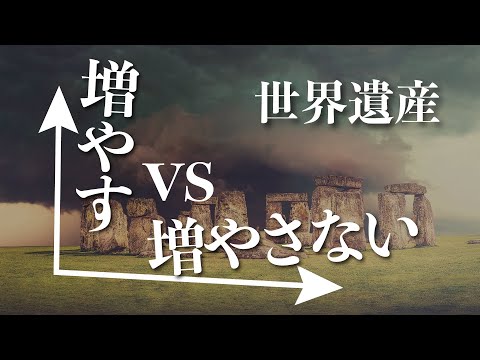 増やす

世界遺産

VS

増やさない